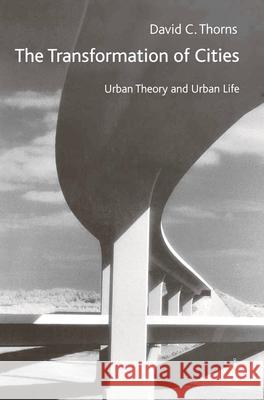 David C. Thorns

The Transformation of Cities

Urban Theory and Urban Life

Kraina Książek